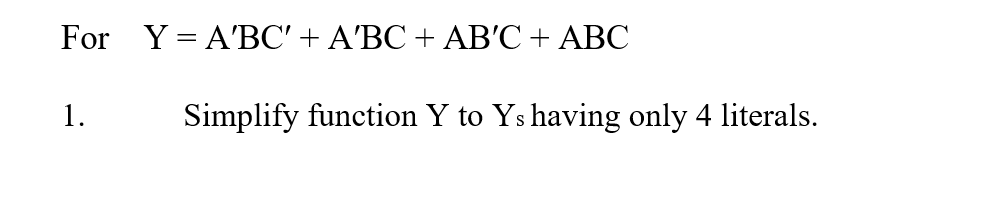 For $Y = A'BC' + A'BC + AB'C + ABC$

1. Simplify function Y to $Y_s$ having only 4 literals.